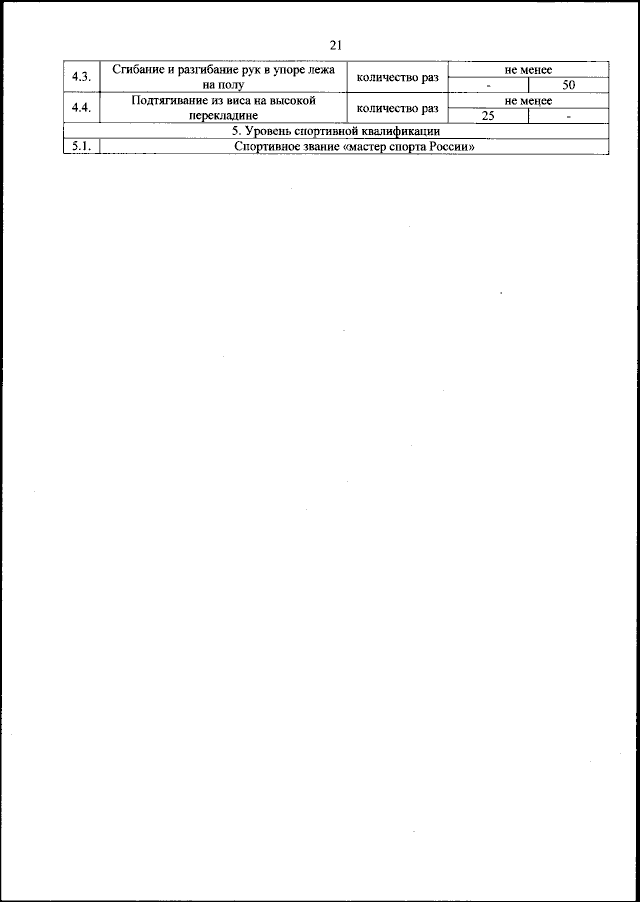 21

| 4.3. | Сгибание и разгибание рук в упоре лежа на полу | количество раз | не менее | |
|---|---|---|---|---|
| | | | - | 50 |
| 4.4. | Подтягивание из виса на высокой перекладине | количество раз | не менее | |
| | | | 25 | - |
| 5. Уровень спортивной квалификации | | | | |
| 5.1. | Спортивное звание «мастер спорта России» | | | |